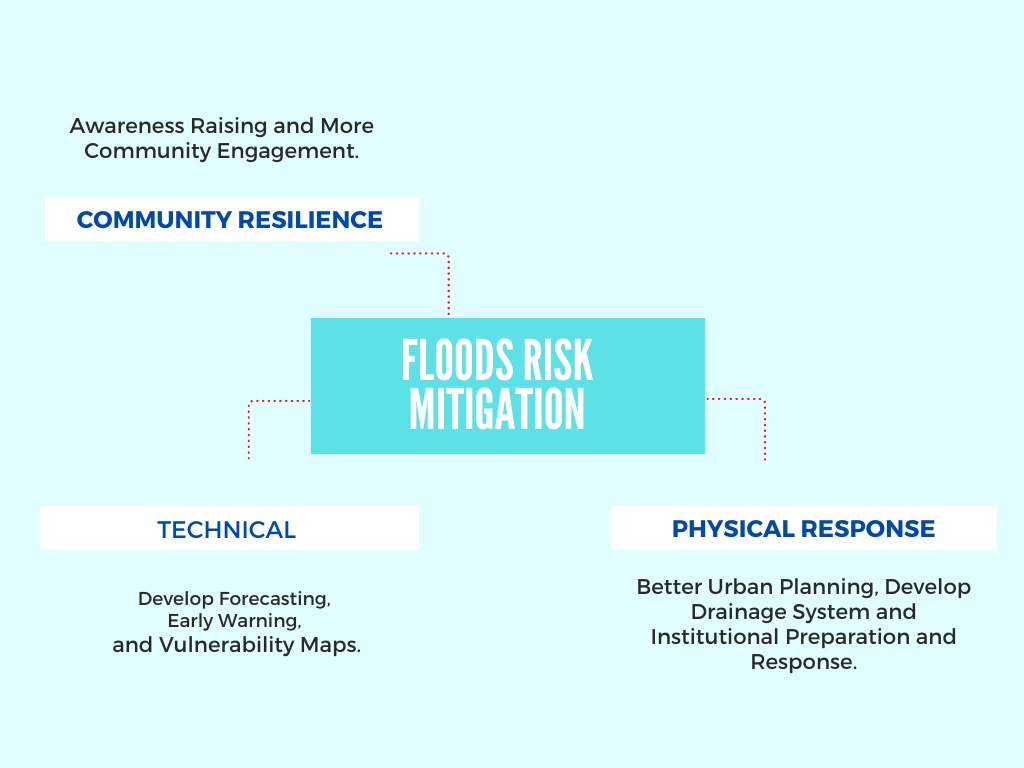 Awareness Raising and More Community Engagement.

COMMUNITY RESILIENCE

FLOODS RISK MITIGATION

TECHNICAL

Develop Forecasting, Early Warning, and Vulnerability Maps.

PHYSICAL RESPONSE

Better Urban Planning, Develop Drainage System and Institutional Preparation and Response.